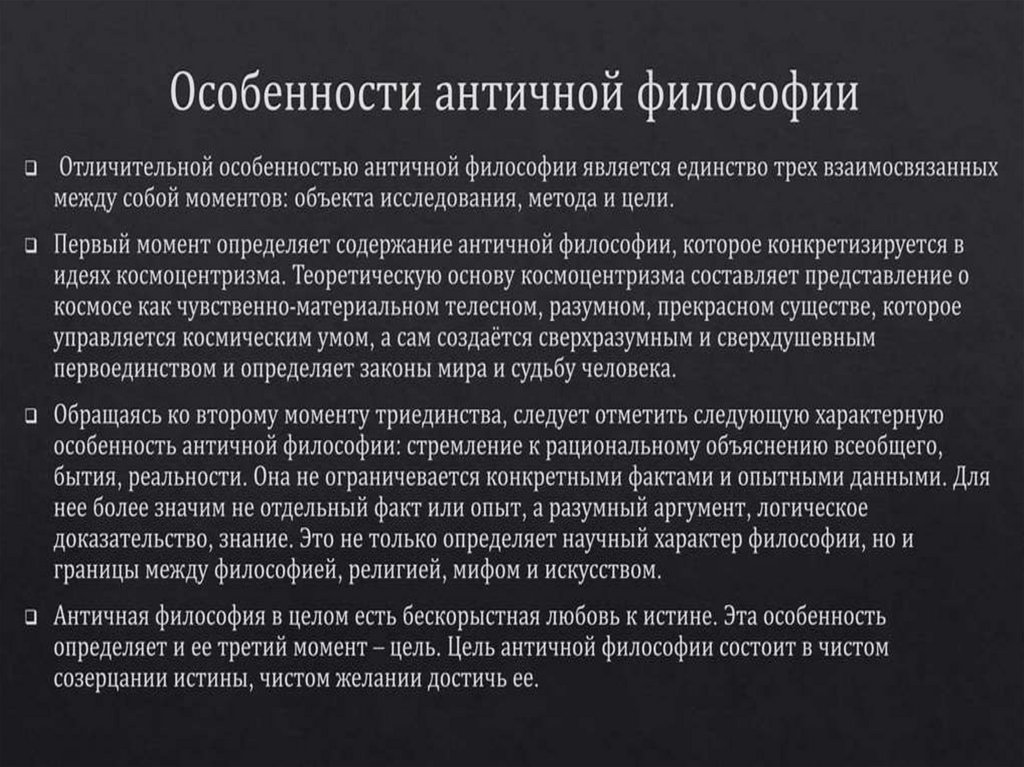 Особенности античной философии

❑ Отличительной особенностью античной философии является единство трех взаимосвязанных между собой моментов: объекта исследования, метода и цели.

❑ Первый момент определяет содержание античной философии, которое конкретизируется в идеях космоцентризма. Теоретическую основу космоцентризма составляет представление о космосе как чувственно-материальном телесном, разумном, прекрасном существе, которое управляется космическим умом, а сам создаётся сверхразумным и сверхдушевным первоединством и определяет законы мира и судьбу человека.

❑ Обращаясь ко второму моменту триединства, следует отметить следующую характерную особенность античной философии: стремление к рациональному объяснению всеобщего, бытия, реальности. Она не ограничевается конкретными фактами и опытными данными. Для нее более значим не отдельный факт или опыт, а разумный аргумент, логическое доказательство, знание. Это не только определяет научный характер философии, но и границы между философией, религией, мифом и искусством.

❑ Античная философия в целом есть бескорыстная любовь к истине. Эта особенность определяет и ее третий момент – цель. Цель античной философии состоит в чистом созерцании истины, чистом желании достичь ее.